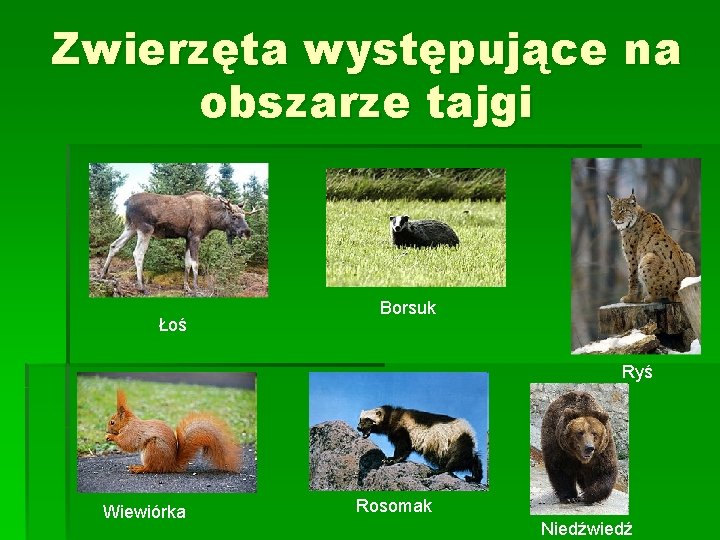 Zwierzęta występujące na obszarze tajgi

Łoś

Borsuk

Ryś

Wiewiórka

Rosomak

Niedźwiedź